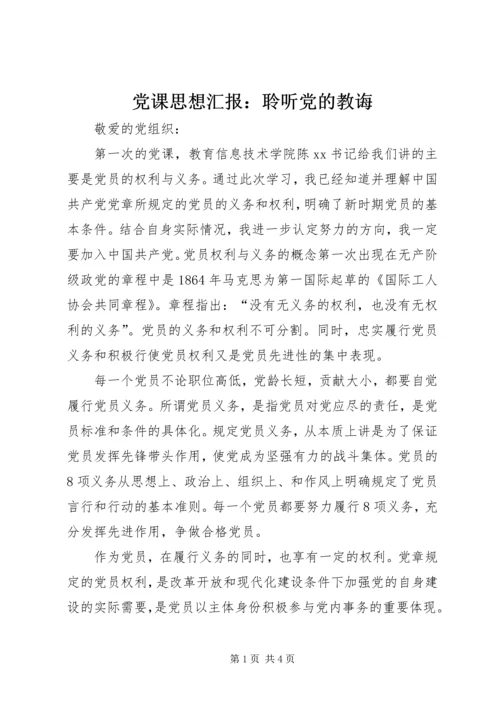 党课思想汇报：聆听党的教诲

敬爱的党组织：

第一次的党课，教育信息技术学院陈 xx 书记给我们讲的主要是党员的权利与义务。通过此次学习，我已经知道并理解中国共产党党章所规定的党员的义务和权利，明确了新时期党员的基本条件。结合自身实际情况，我进一步认定努力的方向，我一定要加入中国共产党。党员权利与义务的概念第一次出现在无产阶级政党的章程中是 1864 年马克思为第一国际起草的《国际工人协会共同章程》。章程指出：“没有无义务的权利，也没有无权利的义务”。党员的义务和权利不可分割。同时，忠实履行党员义务和积极行使党员权利又是党员先进性的集中表现。

每一个党员不论职位高低，党龄长短，贡献大小，都要自觉履行党员义务。所谓党员义务，是指党员对党应尽的责任，是党员标准和条件的具体化。规定党员义务，从本质上讲是为了保证党员发挥先锋带头作用，使党成为坚强有力的战斗集体。党员的 8 项义务从思想上、政治上、组织上、和作风上明确规定了党员言行和行动的基本准则。每一个党员都要努力履行 8 项义务，充分发挥先进作用，争做合格党员。

作为党员，在履行义务的同时，也享有一定的权利。党章规定的党员权利，是改革开放和现代化建设条件下加强党的自身建设的实际需要，是党员以主体身份积极参与党内事务的重要体现。

第 1 页 共 4 页